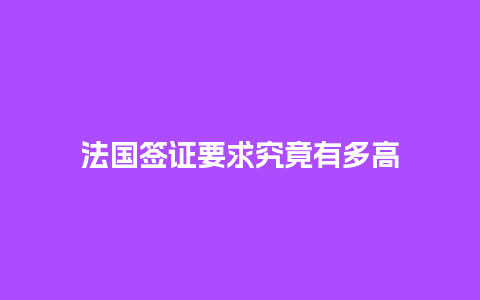 法国签证要求究竟有多高